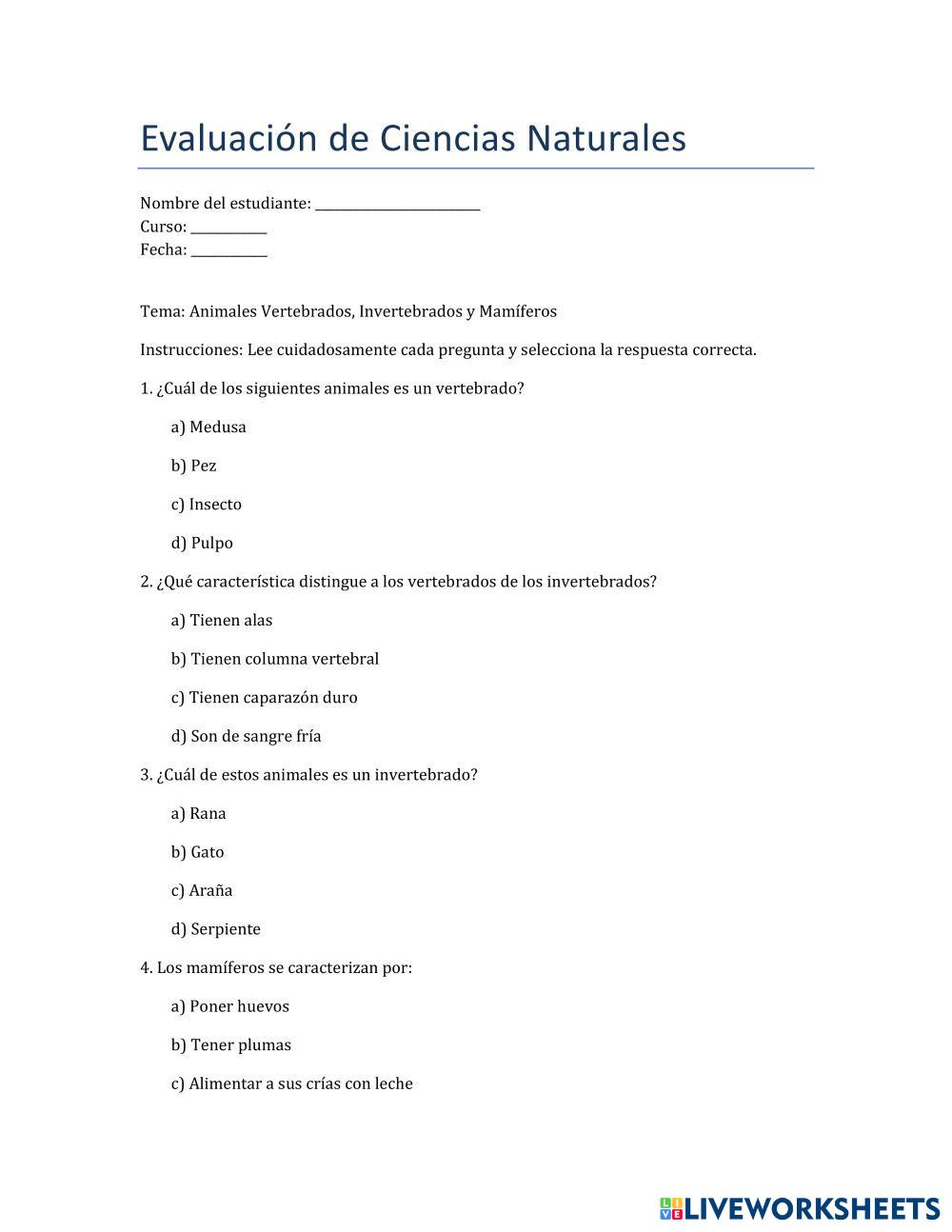 Evaluación de Ciencias Naturales

Nombre del estudiante: ________________________
Curso: ___________
Fecha: ___________

Tema: Animales Vertebrados, Invertebrados y Mamíferos

Instrucciones: Lee cuidadosamente cada pregunta y selecciona la respuesta correcta.

1. ¿Cuál de los siguientes animales es un vertebrado?

a) Medusa

b) Pez

c) Insecto

d) Pulpo

2. ¿Qué característica distingue a los vertebrados de los invertebrados?

a) Tienen alas

b) Tienen columna vertebral

c) Tienen caparazón duro

d) Son de sangre fría

3. ¿Cuál de estos animales es un invertebrado?

a) Rana

b) Gato

c) Araña

d) Serpiente

4. Los mamíferos se caracterizan por:

a) Poner huevos

b) Tener plumas

c) Alimentar a sus crías con leche

LIVEWORKSHEETS